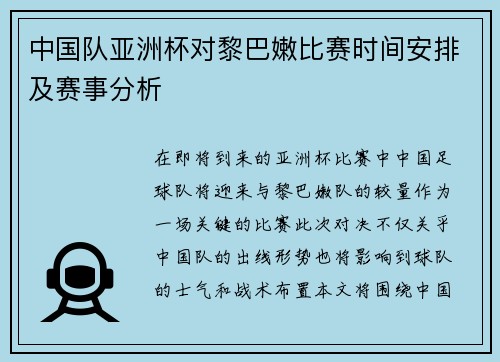 中国队亚洲杯对黎巴嫩比赛时间安排及赛事分析

在即将到来的亚洲杯比赛中中国足球队将迎来与黎巴嫩队的较量作为一场关键的比赛此次对决不仅关乎中国队的出线形势也将影响到球队的士气和战术布置本文将围绕中国